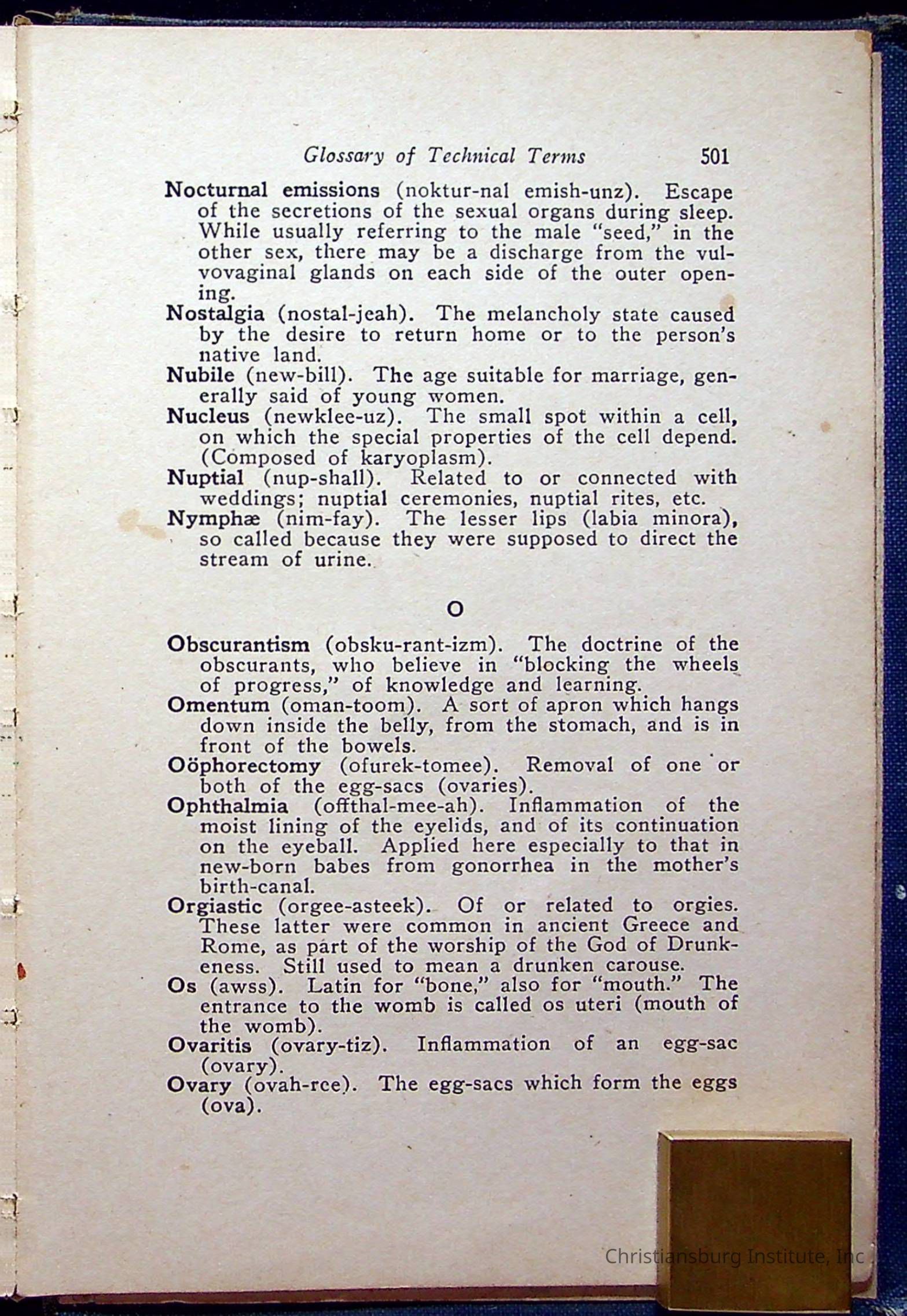 Glossary of Technical Terms 501

Nocturnal emissions (noktur-nal emish-unz). Escape of the secretions of the sexual organs during sleep. While usually referring to the male "seed," in the other sex, there may be a discharge from the vulvovaginal glands on each side of the outer opening.

Nostalgia (nostal-jeah). The melancholy state caused by the desire to return home or to the person's native land.

Nubile (new-bill). The age suitable for marriage, generally said of young women.

Nucleus (newklee-uz). The small spot within a cell, on which the special properties of the cell depend. (Composed of karyoplasm).

Nuptial (nup-shall). Related to or connected with weddings; nuptial ceremonies, nuptial rites, etc.

Nymphæ (nim-fay). The lesser lips (labia minora), so called because they were supposed to direct the stream of urine.

O

Obscurantism (obsku-rant-izm). The doctrine of the obscurants, who believe in "blocking the wheels of progress," of knowledge and learning.

Omentum (oman-toom). A sort of apron which hangs down inside the belly, from the stomach, and is in front of the bowels.

Oöphorectomy (ofurek-tomee). Removal of one or both of the egg-sacs (ovaries).

Ophthalmia (offthal-mee-ah). Inflammation of the moist lining of the eyelids, and of its continuation on the eyeball. Applied here especially to that in new-born babes from gonorrhea in the mother's birth-canal.

Orgiastic (orgee-asteek). Of or related to orgies. These latter were common in ancient Greece and Rome, as part of the worship of the God of Drunkeness. Still used to mean a drunken carouse.

Os (awss). Latin for "bone," also for "mouth." The entrance to the womb is called os uteri (mouth of the womb).

Ovaritis (ovary-tiz). Inflammation of an egg-sac (ovary).

Ovary (ovah-ree). The egg-sacs which form the eggs (ova).

Christiansburg Institute, Inc